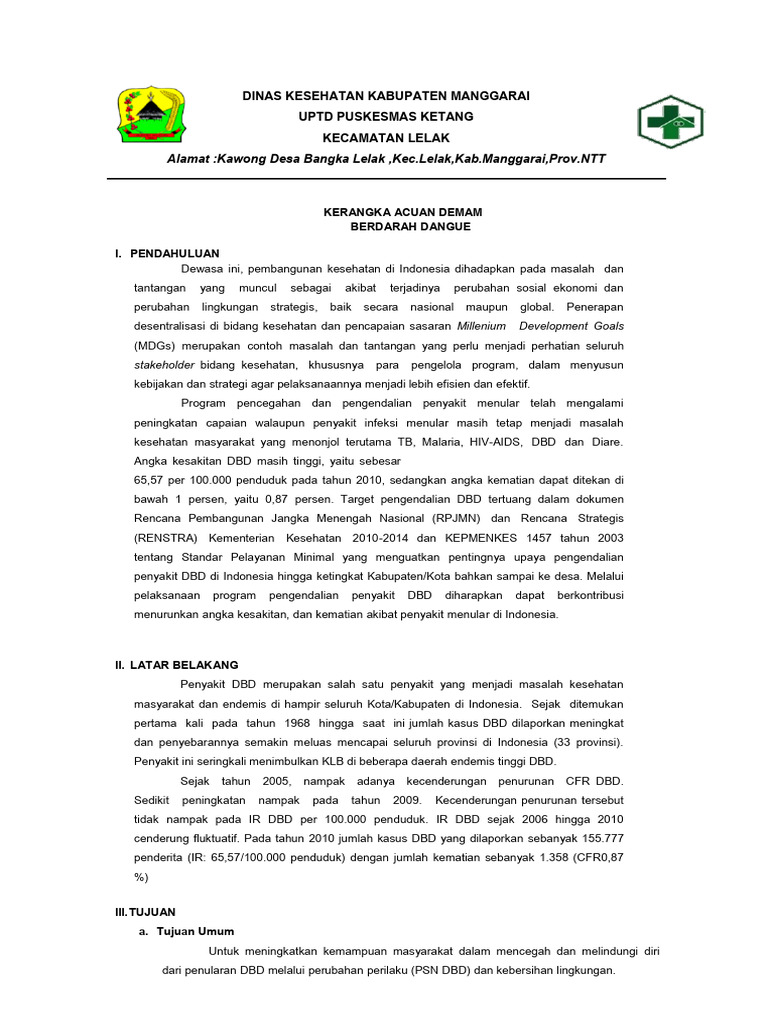 DINAS KESEHATAN KABUPATEN MANGGARAI
UPTD PUSKESMAS KETANG
KECAMATAN LELAK
Alamat :Kawong Desa Bangka Lelak ,Kec.Lelak,Kab.Manggarai,Prov.NTT

KERANGKA ACUAN DEMAM
BERDARAH DANGUE

I. PENDAHULUAN

Dewasa ini, pembangunan kesehatan di Indonesia dihadapkan pada masalah dan tantangan yang muncul sebagai akibat terjadinya perubahan sosial ekonomi dan perubahan lingkungan strategis, baik secara nasional maupun global. Penerapan desentralisasi di bidang kesehatan dan pencapaian sasaran Millenium Development Goals (MDGs) merupakan contoh masalah dan tantangan yang perlu menjadi perhatian seluruh stakeholder bidang kesehatan, khususnya para pengelola program, dalam menyusun kebijakan dan strategi agar pelaksanaannya menjadi lebih efisien dan efektif.

Program pencegahan dan pengendalian penyakit menular telah mengalami peningkatan capaian walaupun penyakit infeksi menular masih tetap menjadi masalah kesehatan masyarakat yang menonjol terutama TB, Malaria, HIV-AIDS, DBD dan Diare. Angka kesakitan DBD masih tinggi, yaitu sebesar
65,57 per 100.000 penduduk pada tahun 2010, sedangkan angka kematian dapat ditekan di bawah 1 persen, yaitu 0,87 persen. Target pengendalian DBD tertuang dalam dokumen Rencana Pembangunan Jangka Menengah Nasional (RPJMN) dan Rencana Strategis (RENSTRA) Kementerian Kesehatan 2010-2014 dan KEPMENKES 1457 tahun 2003 tentang Standar Pelayanan Minimal yang menguatkan pentingnya upaya pengendalian penyakit DBD di Indonesia hingga ketingkat Kabupaten/Kota bahkan sampai ke desa. Melalui pelaksanaan program pengendalian penyakit DBD diharapkan dapat berkontribusi menurunkan angka kesakitan, dan kematian akibat penyakit menular di Indonesia.

II. LATAR BELAKANG

Penyakit DBD merupakan salah satu penyakit yang menjadi masalah kesehatan masyarakat dan endemis di hampir seluruh Kota/Kabupaten di Indonesia. Sejak ditemukan pertama kali pada tahun 1968 hingga saat ini jumlah kasus DBD dilaporkan meningkat dan penyebarannya semakin meluas mencapai seluruh provinsi di Indonesia (33 provinsi). Penyakit ini seringkali menimbulkan KLB di beberapa daerah endemis tinggi DBD.

Sejak tahun 2005, nampak adanya kecenderungan penurunan CFR DBD. Sedikit peningkatan nampak pada tahun 2009. Kecenderungan penurunan tersebut tidak nampak pada IR DBD per 100.000 penduduk. IR DBD sejak 2006 hingga 2010 cenderung fluktuatif. Pada tahun 2010 jumlah kasus DBD yang dilaporkan sebanyak 155.777 penderita (IR: 65,57/100.000 penduduk) dengan jumlah kematian sebanyak 1.358 (CFR0,87 %)

III. TUJUAN

a. Tujuan Umum

Untuk meningkatkan kemampuan masyarakat dalam mencegah dan melindungi diri dari penularan DBD melalui perubahan perilaku (PSN DBD) dan kebersihan lingkungan.